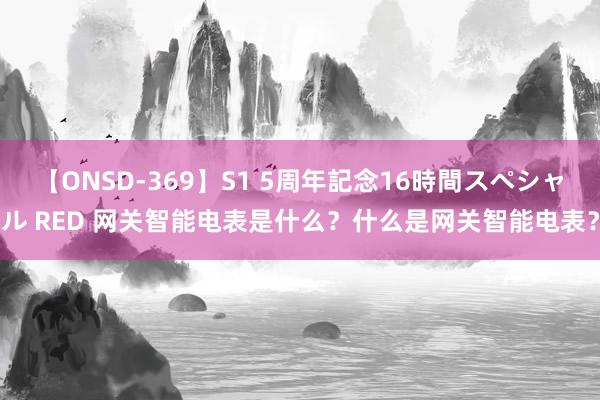 【ONSD-369】S1 5周年記念16時間スペシャル RED 网关智能电表是什么？什么是网关智能电表？